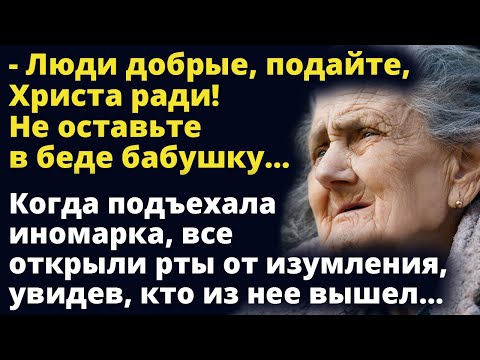 - Люди добрые, подайте, Христа ради! Не оставьте в беде бабушку...

Когда подъехала иномарка, все открыли рты от изумления, увидев, кто из нее вышел...